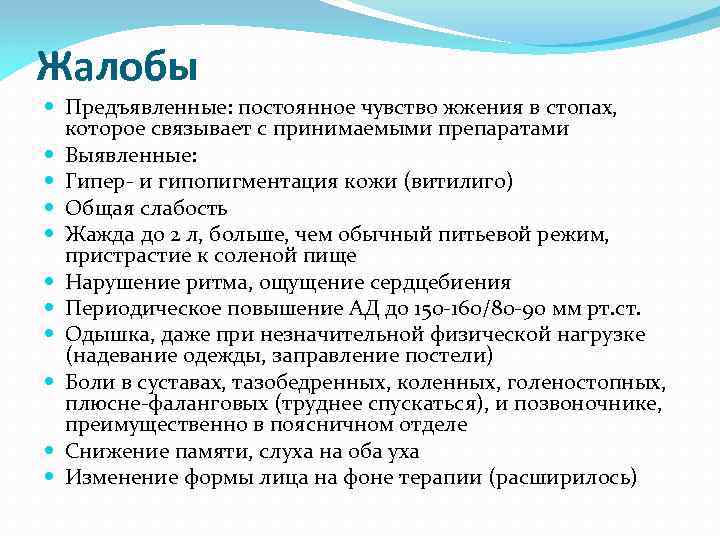 Жалобы

- Предъявленные: постоянное чувство жжения в стопах, которое связывает с принимаемыми препаратами
- Выявленные:
- Гипер- и гипопигментация кожи (витилиго)
- Общая слабость
- Жажда до 2 л, больше, чем обычный питьевой режим, пристрастие к соленой пище
- Нарушение ритма, ощущение сердцебиения
- Периодическое повышение АД до 150-160/80-90 мм рт.ст.
- Одышка, даже при незначительной физической нагрузке (надевание одежды, заправление постели)
- Боли в суставах, тазобедренных, коленных, голеностопных, плюсне-фаланговых (труднее спускаться), и позвоночнике, преимущественно в поясничном отделе
- Снижение памяти, слуха на оба уха
- Изменение формы лица на фоне терапии (расширилось)